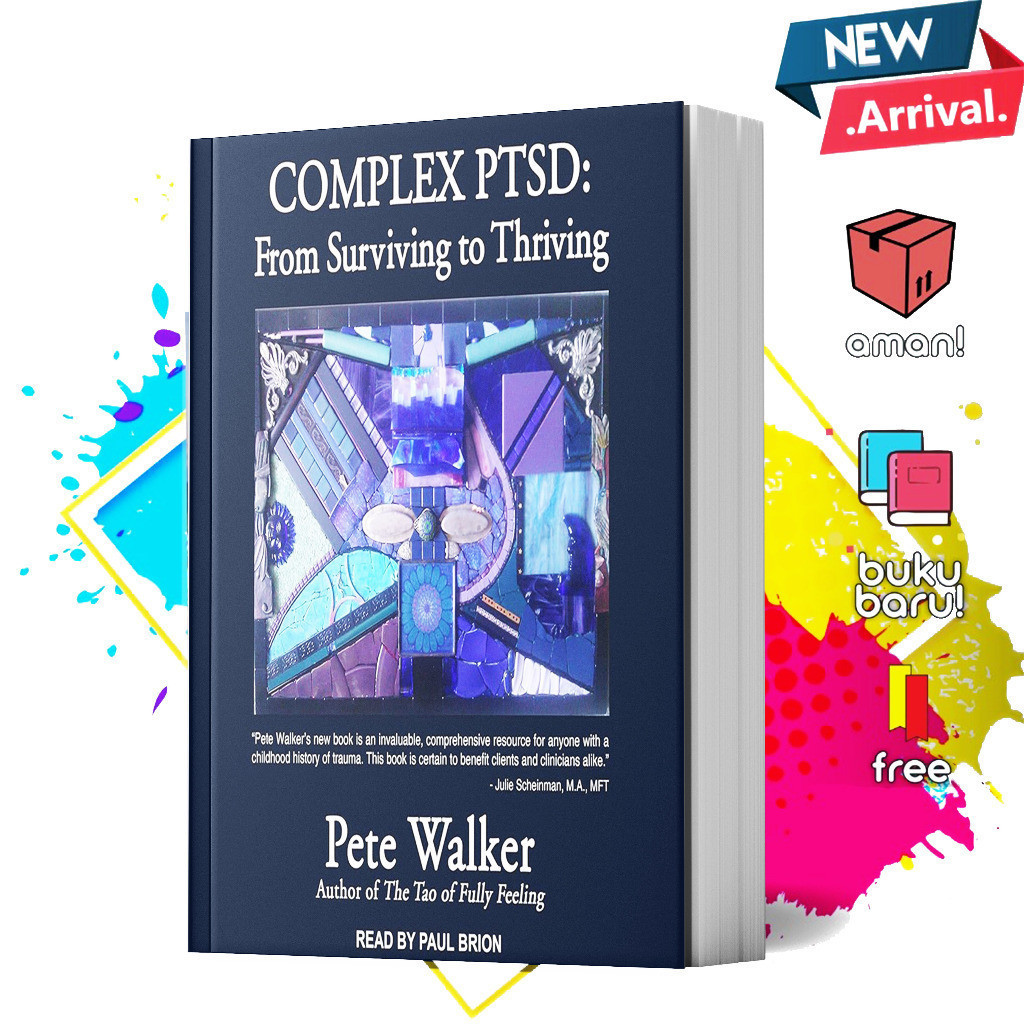 NEW
.Arrival.

COMPLEX PTSD:
From Surviving to Thriving

"Pete Walker's new book is an invaluable, comprehensive resource for anyone with a childhood history of trauma. This book is certain to benefit clients and clinicians alike."
- Julie Scheinman, M.A., MFT

Pete Walker
Author of The Tao of Fully Feeling

READ BY PAUL BRION

aman!

buku baru!

free